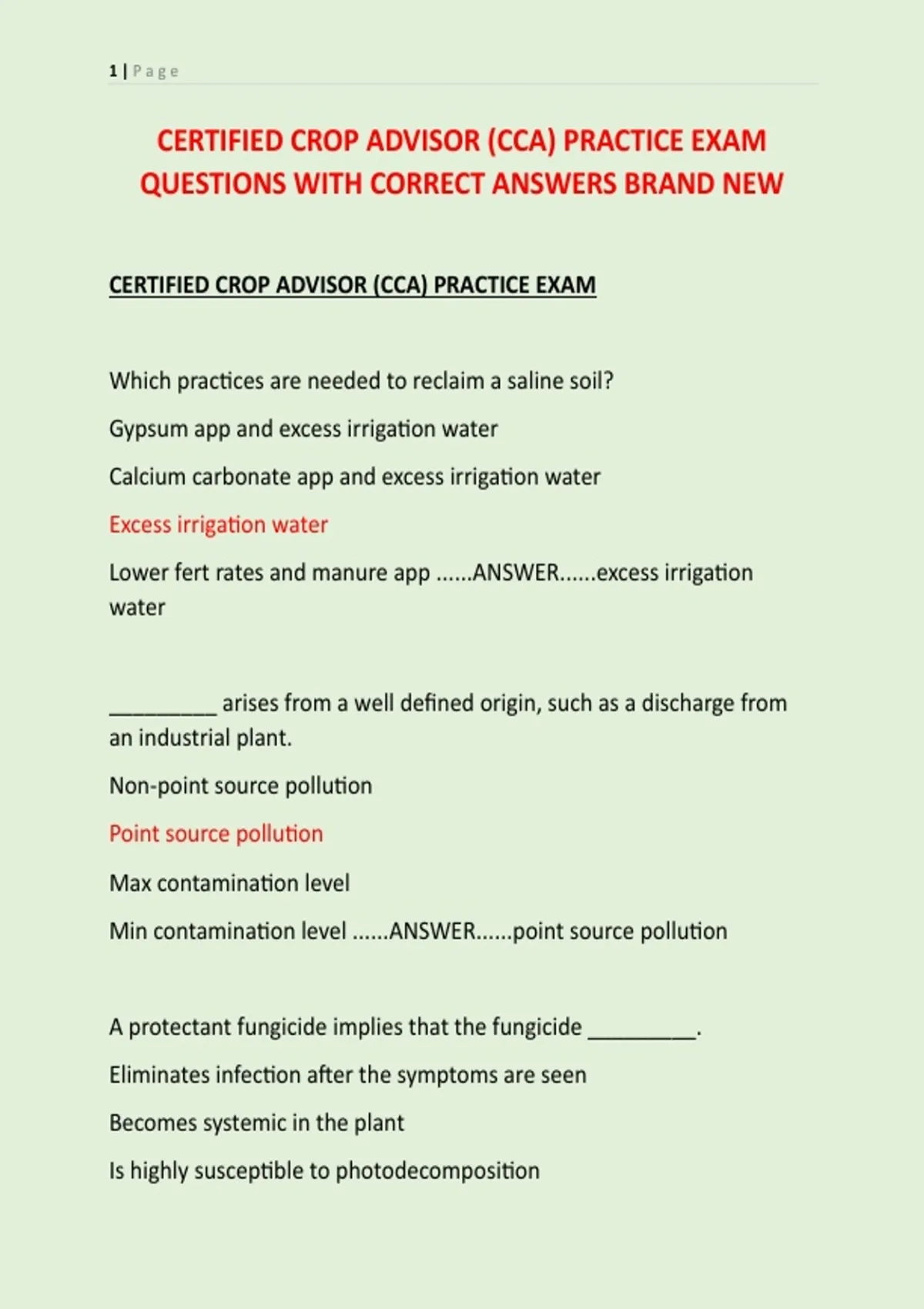 1 | Page

CERTIFIED CROP ADVISOR (CCA) PRACTICE EXAM QUESTIONS WITH CORRECT ANSWERS BRAND NEW

CERTIFIED CROP ADVISOR (CCA) PRACTICE EXAM

Which practices are needed to reclaim a saline soil?

Gypsum app and excess irrigation water

Calcium carbonate app and excess irrigation water

Excess irrigation water

Lower fert rates and manure app ......ANSWER......excess irrigation water

_________ arises from a well defined origin, such as a discharge from an industrial plant.

Non-point source pollution

Point source pollution

Max contamination level

Min contamination level ......ANSWER......point source pollution

A protectant fungicide implies that the fungicide _________.

Eliminates infection after the symptoms are seen

Becomes systemic in the plant

Is highly susceptible to photodecomposition